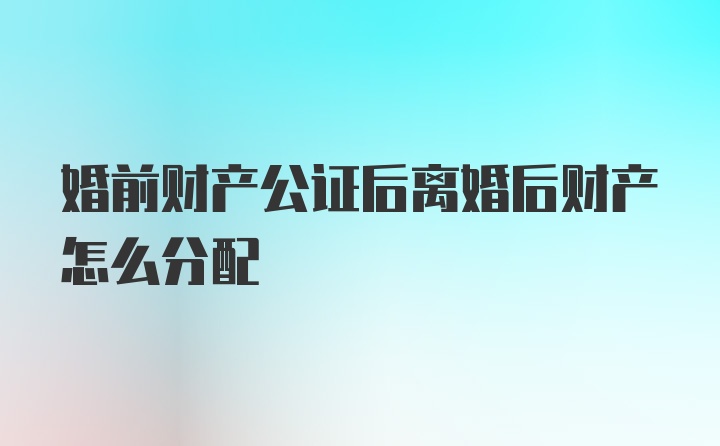 婚前财产公证后离婚后财产怎么分配